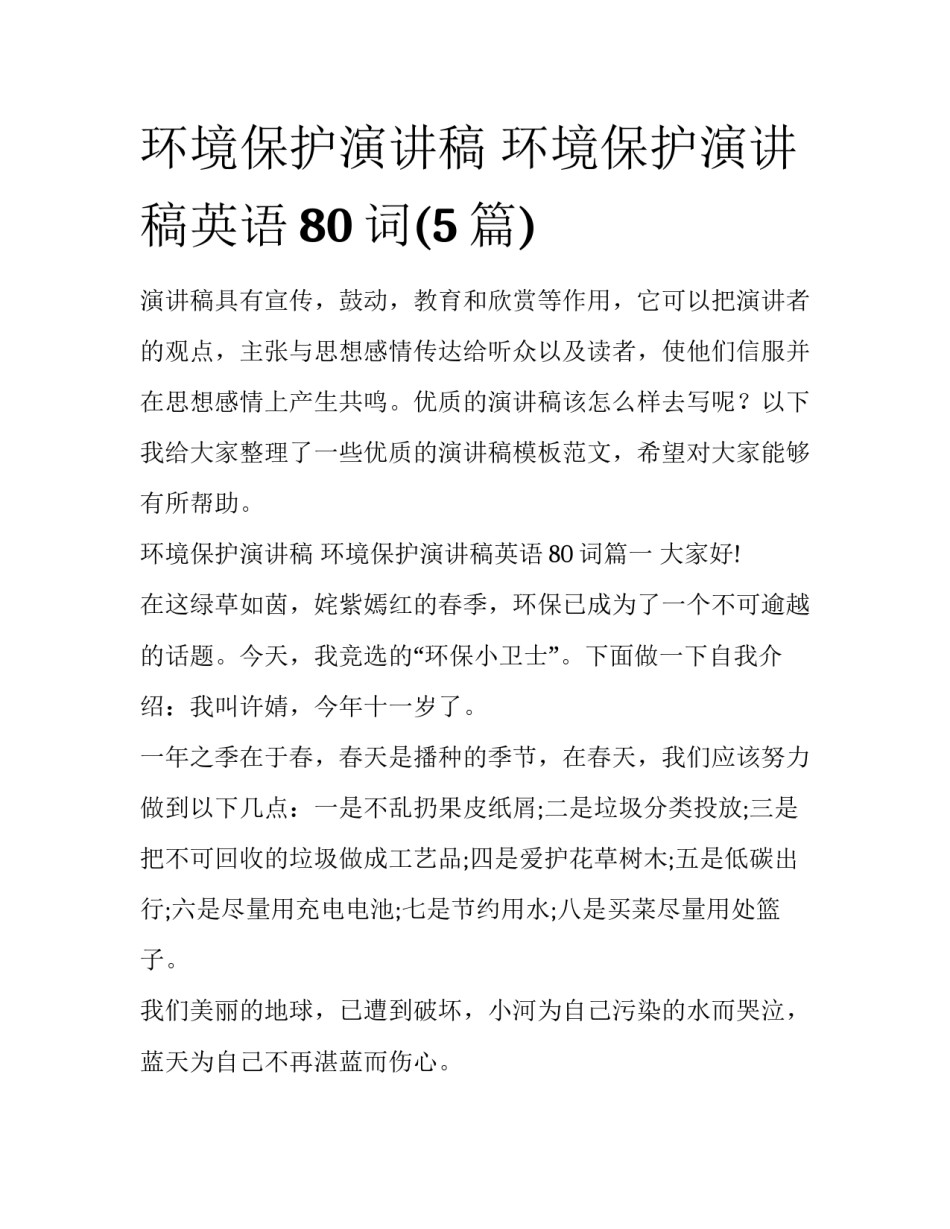 环境保护演讲稿 环境保护演讲稿英语 80 词(5 篇)

演讲稿具有宣传，鼓动，教育和欣赏等作用，它可以把演讲者的观点，主张与思想感情传达给听众以及读者，使他们信服并在思想感情上产生共鸣。优质的演讲稿该怎么样去写呢？以下我给大家整理了一些优质的演讲稿模板范文，希望对大家能够有所帮助。

环境保护演讲稿 环境保护演讲稿英语 80 词篇一 大家好!

在这绿草如茵，姹紫嫣红的春季，环保已成为了一个不可逾越的话题。今天，我竞选的“环保小卫士”。下面做一下自我介绍：我叫许婧，今年十一岁了。

一年之季在于春，春天是播种的季节，在春天，我们应该努力做到以下几点：一是不乱扔果皮纸屑;二是垃圾分类投放;三是把不可回收的垃圾做成工艺品;四是爱护花草树木;五是低碳出行;六是尽量用充电电池;七是节约用水;八是买菜尽量用处篮子。

我们美丽的地球，已遭到破坏，小河为自己污染的水而哭泣，蓝天为自己不再湛蓝而伤心。